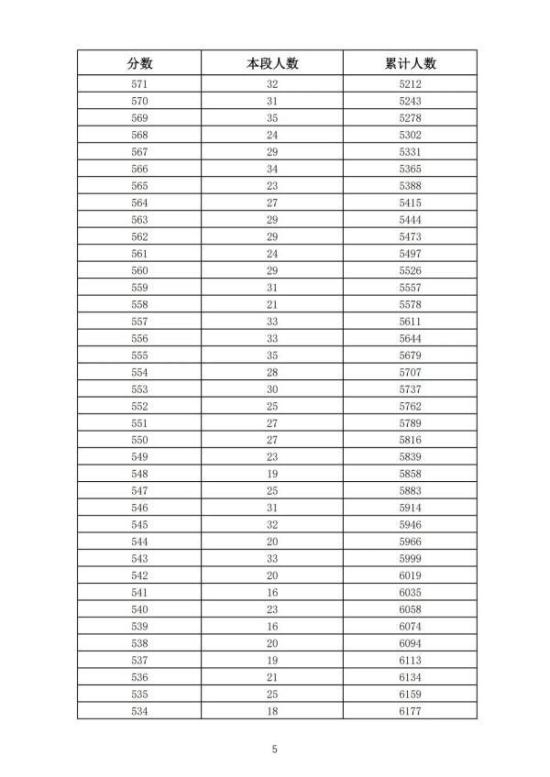 | 分数 | 本段人数 | 累计人数 |
|---|---|---|
| 571 | 32 | 5212 |
| 570 | 31 | 5243 |
| 569 | 35 | 5278 |
| 568 | 24 | 5302 |
| 567 | 29 | 5331 |
| 566 | 34 | 5365 |
| 565 | 23 | 5388 |
| 564 | 27 | 5415 |
| 563 | 29 | 5444 |
| 562 | 29 | 5473 |
| 561 | 24 | 5497 |
| 560 | 29 | 5526 |
| 559 | 31 | 5557 |
| 558 | 21 | 5578 |
| 557 | 33 | 5611 |
| 556 | 33 | 5644 |
| 555 | 35 | 5679 |
| 554 | 28 | 5707 |
| 553 | 30 | 5737 |
| 552 | 25 | 5762 |
| 551 | 27 | 5789 |
| 550 | 27 | 5816 |
| 549 | 23 | 5839 |
| 548 | 19 | 5858 |
| 547 | 25 | 5883 |
| 546 | 31 | 5914 |
| 545 | 32 | 5946 |
| 544 | 20 | 5966 |
| 543 | 33 | 5999 |
| 542 | 20 | 6019 |
| 541 | 16 | 6035 |
| 540 | 23 | 6058 |
| 539 | 16 | 6074 |
| 538 | 20 | 6094 |
| 537 | 19 | 6113 |
| 536 | 21 | 6134 |
| 535 | 25 | 6159 |
| 534 | 18 | 6177 |

5